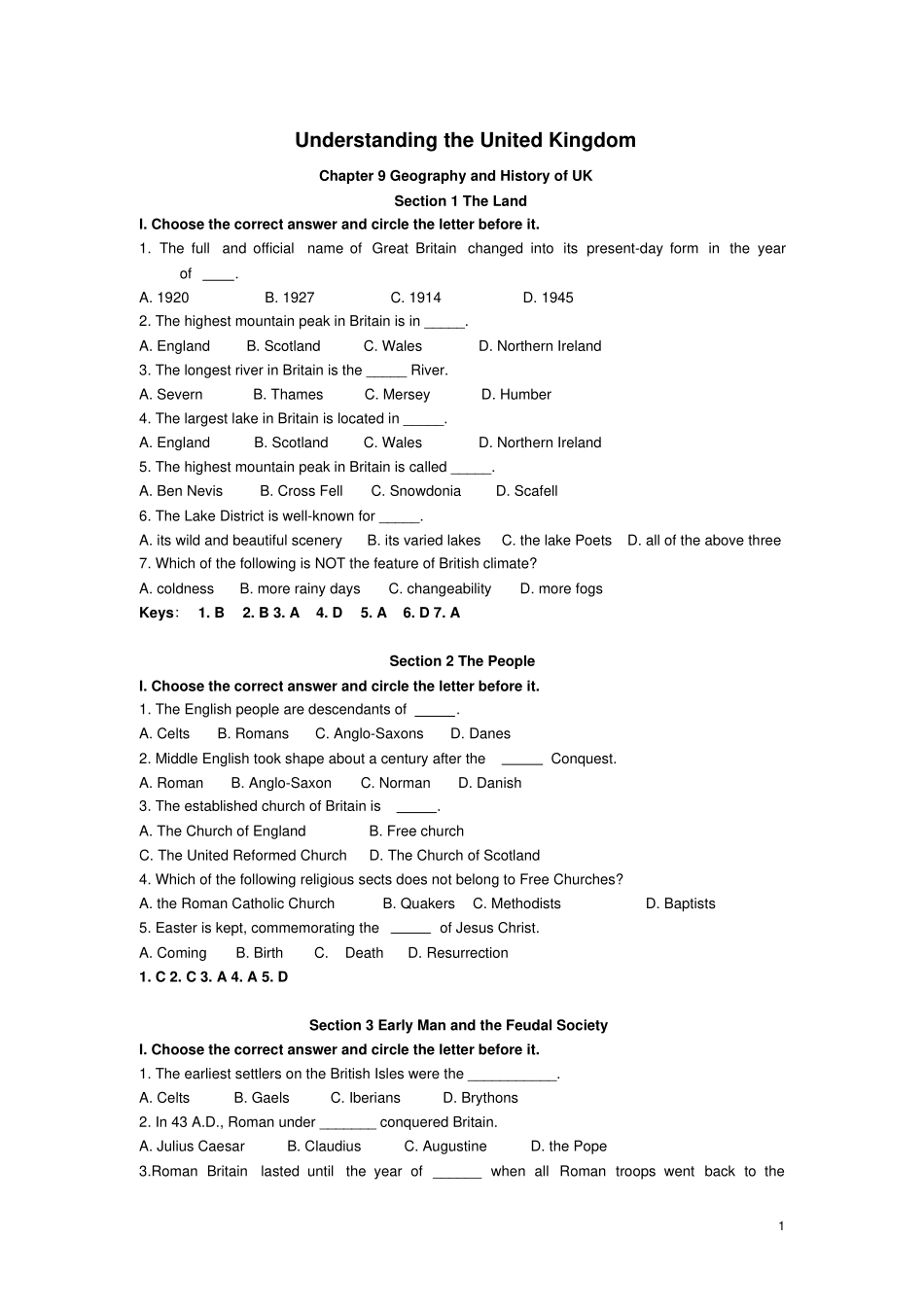 Understanding the United Kingdom

Chapter 9 Geography and History of UK

Section 1 The Land

I. Choose the correct answer and circle the letter before it.

1. The full and official name of Great Britain changed into its present-day form in the year of ____.

A. 1920 B. 1927 C. 1914 D. 1945

2. The highest mountain peak in Britain is in _____.

A. England B. Scotland C. Wales D. Northern Ireland

3. The longest river in Britain is the _____ River.

A. Severn B. Thames C. Mersey D. Humber

4. The largest lake in Britain is located in _____.

A. England B. Scotland C. Wales D. Northern Ireland

5. The highest mountain peak in Britain is called _____.

A. Ben Nevis B. Cross Fell C. Snowdonia D. Scafell

6. The Lake District is well-known for _____.

A. its wild and beautiful scenery B. its varied lakes C. the lake Poets D. all of the above three

7. Which of the following is NOT the feature of British climate?

A. coldness B. more rainy days C. changeability D. more fogs

Keys: 1. B 2. B 3. A 4. D 5. A 6. D 7. A

Section 2 The People

I. Choose the correct answer and circle the letter before it.

1. The English people are descendants of _____.

A. Celts B. Romans C. Anglo-Saxons D. Danes

2. Middle English took shape about a century after the _____ Conquest.

A. Roman B. Anglo-Saxon C. Norman D. Danish

3. The established church of Britain is _____.

A. The Church of England B. Free church

C. The United Reformed Church D. The Church of Scotland

4. Which of the following religious sects does not belong to Free Churches?

A. the Roman Catholic Church B. Quakers C. Methodists D. Baptists

5. Easter is kept, commemorating the _____ of Jesus Christ.

A. Coming B. Birth C. Death D. Resurrection

1. C 2. C 3. A 4. A 5. D

Section 3 Early Man and the Feudal Society

I. Choose the correct answer and circle the letter before it.

1. The earliest settlers on the British Isles were the ___________.

A. Celts B. Gaels C. Iberians D. Brythons

2. In 43 A.D., Roman under _______ conquered Britain.

A. Julius Caesar B. Claudius C. Augustine D. the Pope

3.Roman Britain lasted until the year of ______ when all Roman troops went back to the

1